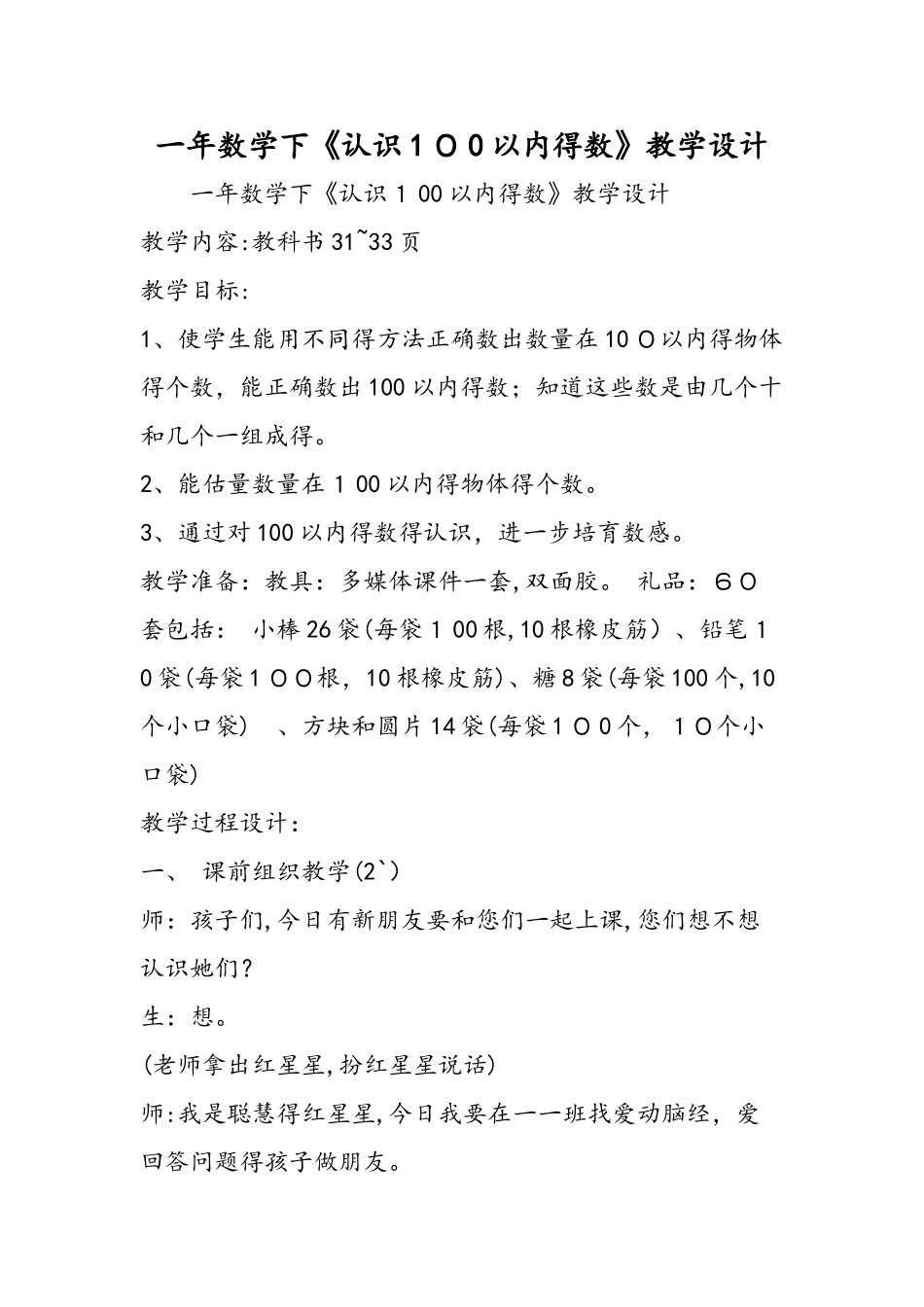 一年数学下《认识1００以内得数》教学设计

一年数学下《认识１00以内得数》教学设计

教学内容:教科书31~33页

教学目标:

1、使学生能用不同得方法正确数出数量在10０以内得物体得个数，能正确数出100以内得数；知道这些数是由几个十和几个一组成得。

2、能估量数量在１00以内得物体得个数。

3、通过对100以内得数得认识，进一步培育数感。

教学准备：教具：多媒体课件一套,双面胶。 礼品：６０套包括： 小棒26袋(每袋１00根,10根橡皮筋）、铅笔１0袋(每袋1００根，10根橡皮筋)、糖8袋(每袋100个,10个小口袋) 、方块和圆片14袋(每袋1００个，１０个小口袋)

教学过程设计：

一、 课前组织教学(2`)

师：孩子们,今日有新朋友要和您们一起上课,您们想不想认识她们？

生：想。

(老师拿出红星星,扮红星星说话)

师:我是聪慧得红星星,今日我要在一一班找爱动脑经，爱回答问题得孩子做朋友。